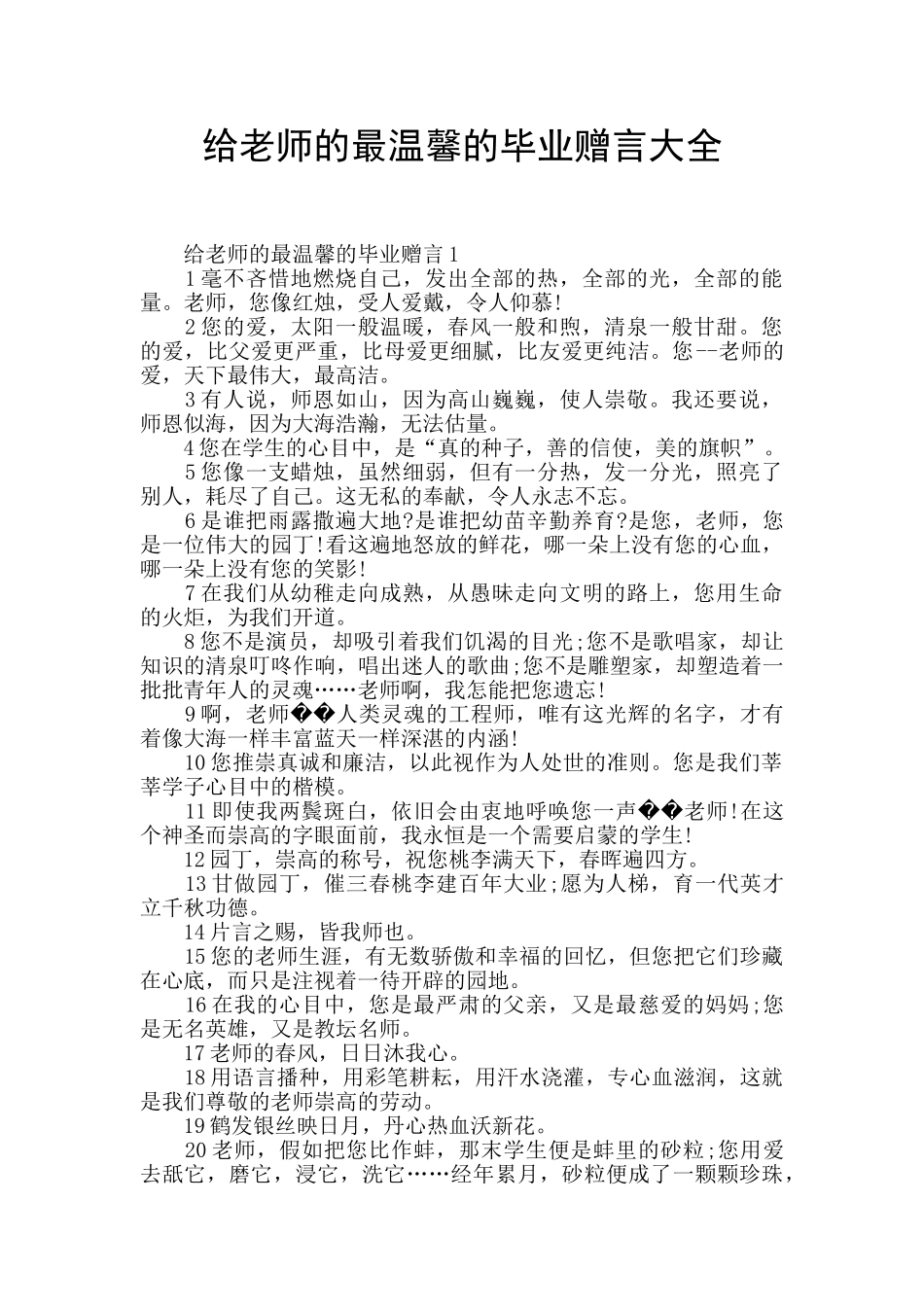 给老师的最温馨的毕业赠言大全

给老师的最温馨的毕业赠言1

1毫不吝惜地燃烧自己，发出全部的热，全部的光，全部的能量。老师，您像红烛，受人爱戴，令人仰慕!

2您的爱，太阳一般温暖，春风一般和煦，清泉一般甘甜。您的爱，比父爱更严重，比母爱更细腻，比友爱更纯洁。您--老师的爱，天下最伟大，最高洁。

3有人说，师恩如山，因为高山巍巍，使人崇敬。我还要说，师恩似海，因为大海浩瀚，无法估量。

4您在学生的心目中，是“真的种子，善的信使，美的旗帜”。

5您像一支蜡烛，虽然细弱，但有一分热，发一分光，照亮了别人，耗尽了自己。这无私的奉献，令人永志不忘。

6是谁把雨露撒遍大地?是谁把幼苗辛勤养育?是您，老师，您是一位伟大的园丁!看这遍地怒放的鲜花，哪一朵上没有您的心血，哪一朵上没有您的笑影!

7在我们从幼稚走向成熟，从愚昧走向文明的路上，您用生命的火炬，为我们开道。

8您不是演员，却吸引着我们饥渴的目光;您不是歌唱家，却让知识的清泉叮咚作响，唱出迷人的歌曲;您不是雕塑家，却塑造着一批批青年人的灵魂……老师啊，我怎能把您遗忘!

9啊，老师��人类灵魂的工程师，唯有这光辉的名字，才有着像大海一样丰富蓝天一样深湛的内涵!

10您推崇真诚和廉洁，以此视作为人处世的准则。您是我们莘莘学子心目中的楷模。

11即使我两鬓斑白，依旧会由衷地呼唤您一声��老师!在这个神圣而崇高的字眼面前，我永恒是一个需要启蒙的学生!

12园丁，崇高的称号，祝您桃李满天下，春晖遍四方。

13甘做园丁，催三春桃李建百年大业;愿为人梯，育一代英才立千秋功德。

14片言之赐，皆我师也。

15您的老师生涯，有无数骄傲和幸福的回忆，但您把它们珍藏在心底，而只是注视着一待开辟的园地。

16在我的心目中，您是最严肃的父亲，又是最慈爱的妈妈;您是无名英雄，又是教坛名师。

17老师的春风，日日沐我心。

18用语言播种，用彩笔耕耘，用汗水浇灌，专心血滋润，这就是我们尊敬的老师崇高的劳动。

19鹤发银丝映日月，丹心热血沃新花。

20老师，假如把您比作蚌，那末学生便是蚌里的砂粒;您用爱去舐它，磨它，浸它，洗它……经年累月，砂粒便成了一颗颗珍珠，